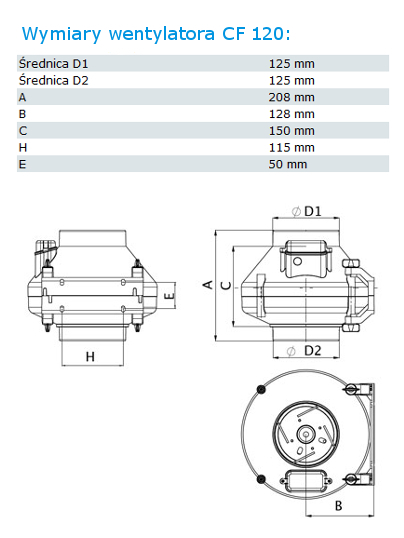 Wymiary wentylatora CF 120:

| | |
|---|---|
| Średnica D1 | 125 mm |
| Średnica D2 | 125 mm |
| A | 208 mm |
| B | 128 mm |
| C | 150 mm |
| H | 115 mm |
| E | 50 mm |

E
H
∅ D1
A
C
∅ D2
B